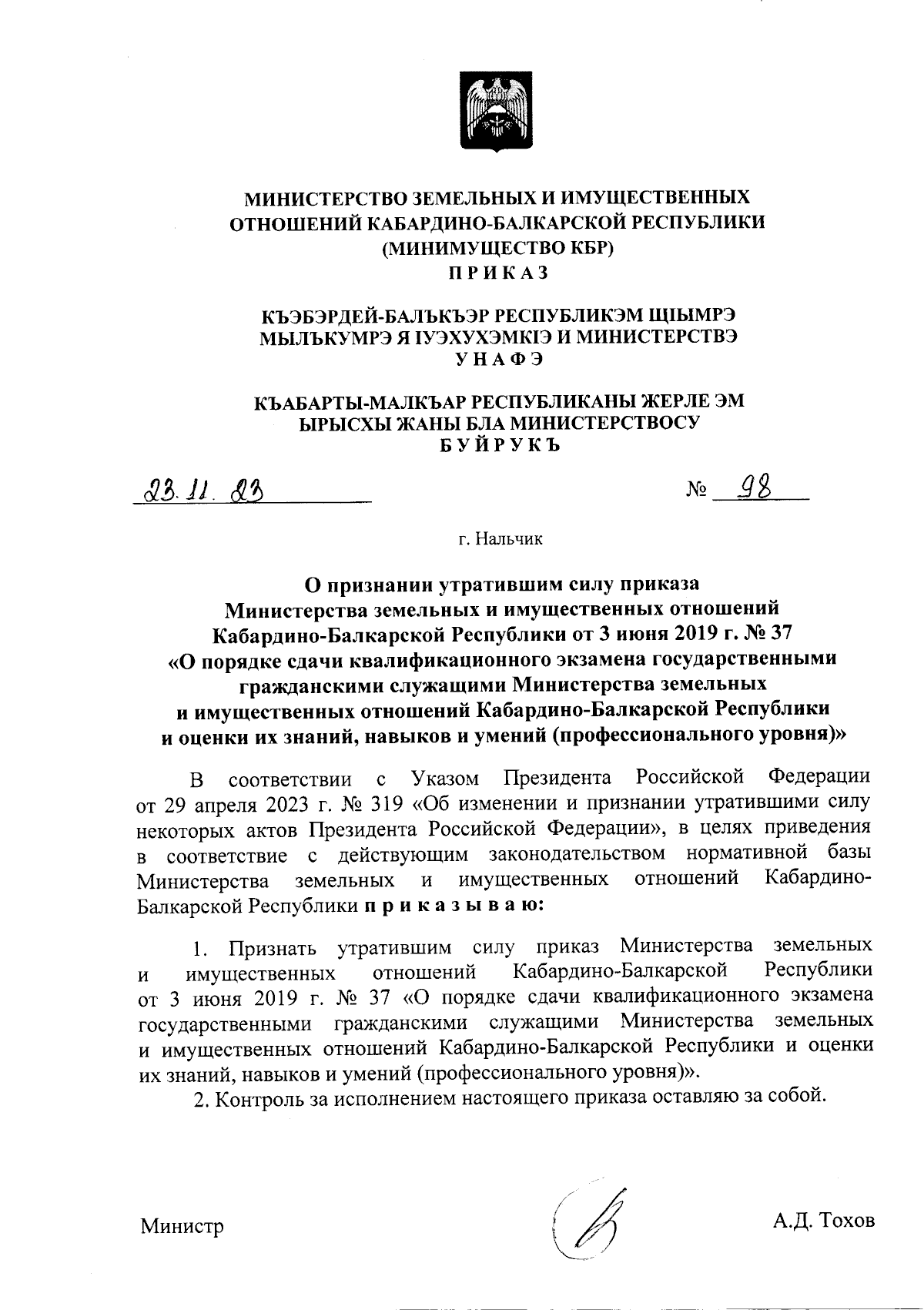 МИНИСТЕРСТВО ЗЕМЕЛЬНЫХ И ИМУЩЕСТВЕННЫХ ОТНОШЕНИЙ КАБАРДИНО-БАЛКАРСКОЙ РЕСПУБЛИКИ (МИНИМУЩЕСТВО КБР)
П Р И К А З

КЪЭБЭРДЕЙ-БАЛЪКЪЭР РЕСПУБЛИКЭМ ЩIЫМРЭ МЫЛЪКУМРЭ Я IУЭХУХЭМКIЭ И МИНИСТЕРСТВЭ
У Н А Ф Э

КЪАБАРТЫ-МАЛКЪАР РЕСПУБЛИКАНЫ ЖЕРЛЕ ЭМ ЫРЫСХЫ ЖАНЫ БЛА МИНИСТЕРСТВОСУ
Б У Й Р У К Ъ

23.11.23 № 98

г. Нальчик

О признании утратившим силу приказа Министерства земельных и имущественных отношений Кабардино-Балкарской Республики от 3 июня 2019 г. № 37 «О порядке сдачи квалификационного экзамена государственными гражданскими служащими Министерства земельных и имущественных отношений Кабардино-Балкарской Республики и оценки их знаний, навыков и умений (профессионального уровня)»

В соответствии с Указом Президента Российской Федерации от 29 апреля 2023 г. № 319 «Об изменении и признании утратившими силу некоторых актов Президента Российской Федерации», в целях приведения в соответствие с действующим законодательством нормативной базы Министерства земельных и имущественных отношений Кабардино-Балкарской Республики п р и к а з ы в а ю:

1. Признать утратившим силу приказ Министерства земельных и имущественных отношений Кабардино-Балкарской Республики от 3 июня 2019 г. № 37 «О порядке сдачи квалификационного экзамена государственными гражданскими служащими Министерства земельных и имущественных отношений Кабардино-Балкарской Республики и оценки их знаний, навыков и умений (профессионального уровня)».
2. Контроль за исполнением настоящего приказа оставляю за собой.

Министр А.Д. Тохов